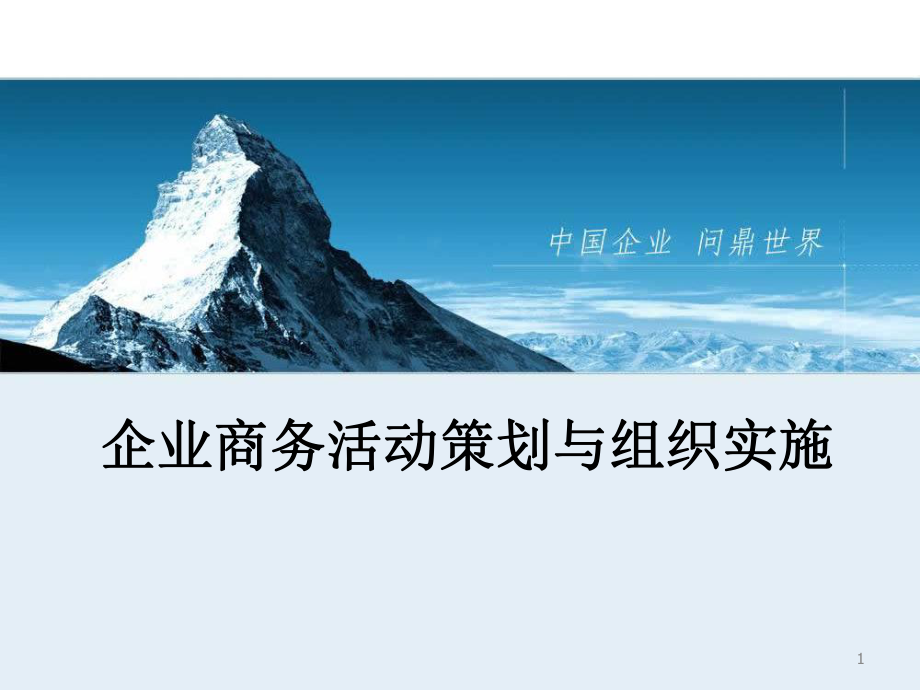 中国企业 问鼎世界

企业商务活动策划与组织实施

1